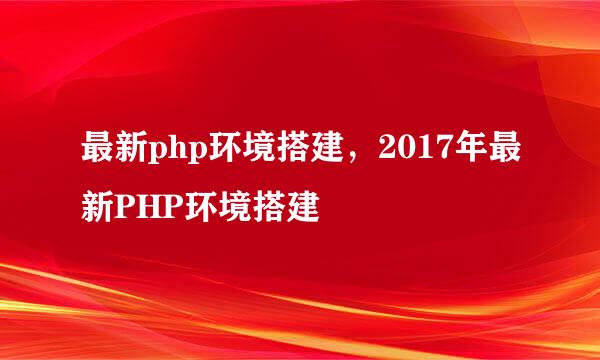 最新php环境搭建，2017年最新PHP环境搭建